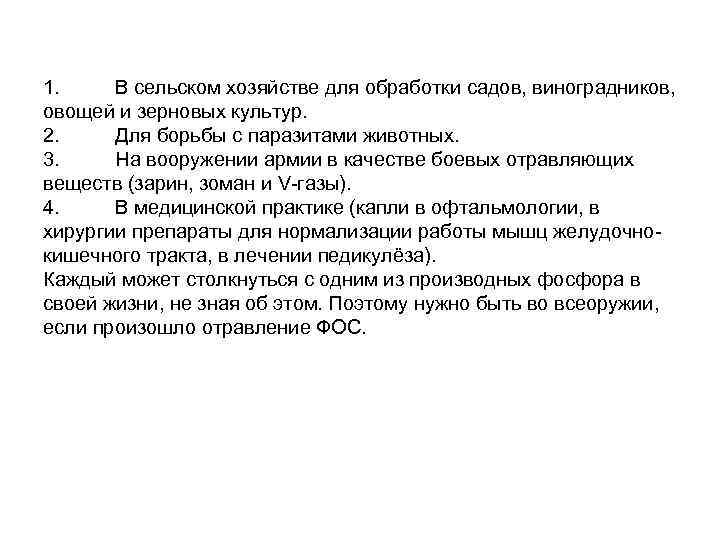 1. В сельском хозяйстве для обработки садов, виноградников, овощей и зерновых культур.
2. Для борьбы с паразитами животных.
3. На вооружении армии в качестве боевых отравляющих веществ (зарин, зоман и V-газы).
4. В медицинской практике (капли в офтальмологии, в хирургии препараты для нормализации работы мышц желудочно-кишечного тракта, в лечении педикулёза).
Каждый может столкнуться с одним из производных фосфора в своей жизни, не зная об этом. Поэтому нужно быть во всеоружии, если произошло отравление ФОС.